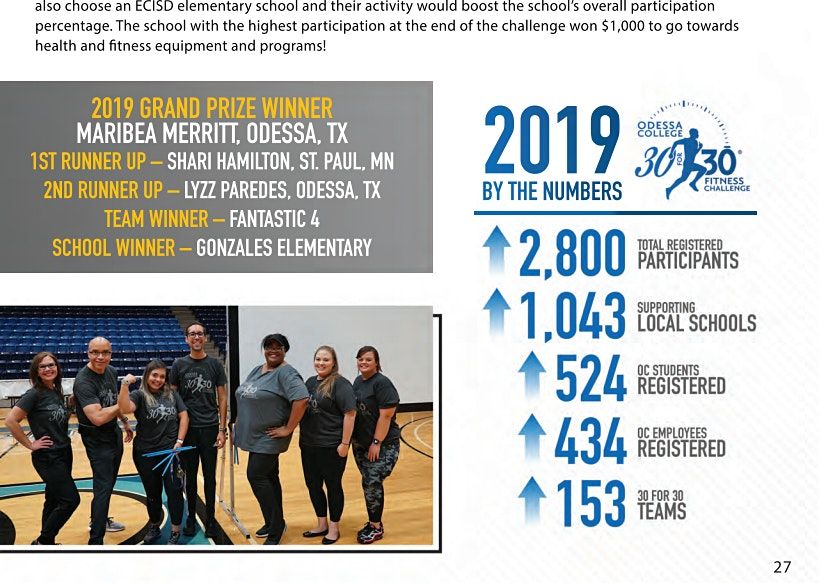 also choose an ECISD elementary school and their activity would boost the school's overall participation percentage. The school with the highest participation at the end of the challenge won $1,000 to go towards health and fitness equipment and programs!

2019 GRAND PRIZE WINNER
MARIBEA MERRITT, ODESSA, TX
1ST RUNNER UP – SHARI HAMILTON, ST. PAUL, MN
2ND RUNNER UP – LYZZ PAREDES, ODESSA, TX
TEAM WINNER – FANTASTIC 4
SCHOOL WINNER – GONZALES ELEMENTARY

2019 BY THE NUMBERS

ODESSA COLLEGE 30 FOR 30 FITNESS CHALLENGE

2,800 TOTAL REGISTERED PARTICIPANTS
1,043 SUPPORTING LOCAL SCHOOLS
524 OC STUDENTS REGISTERED
434 OC EMPLOYEES REGISTERED
153 30 FOR 30 TEAMS

27